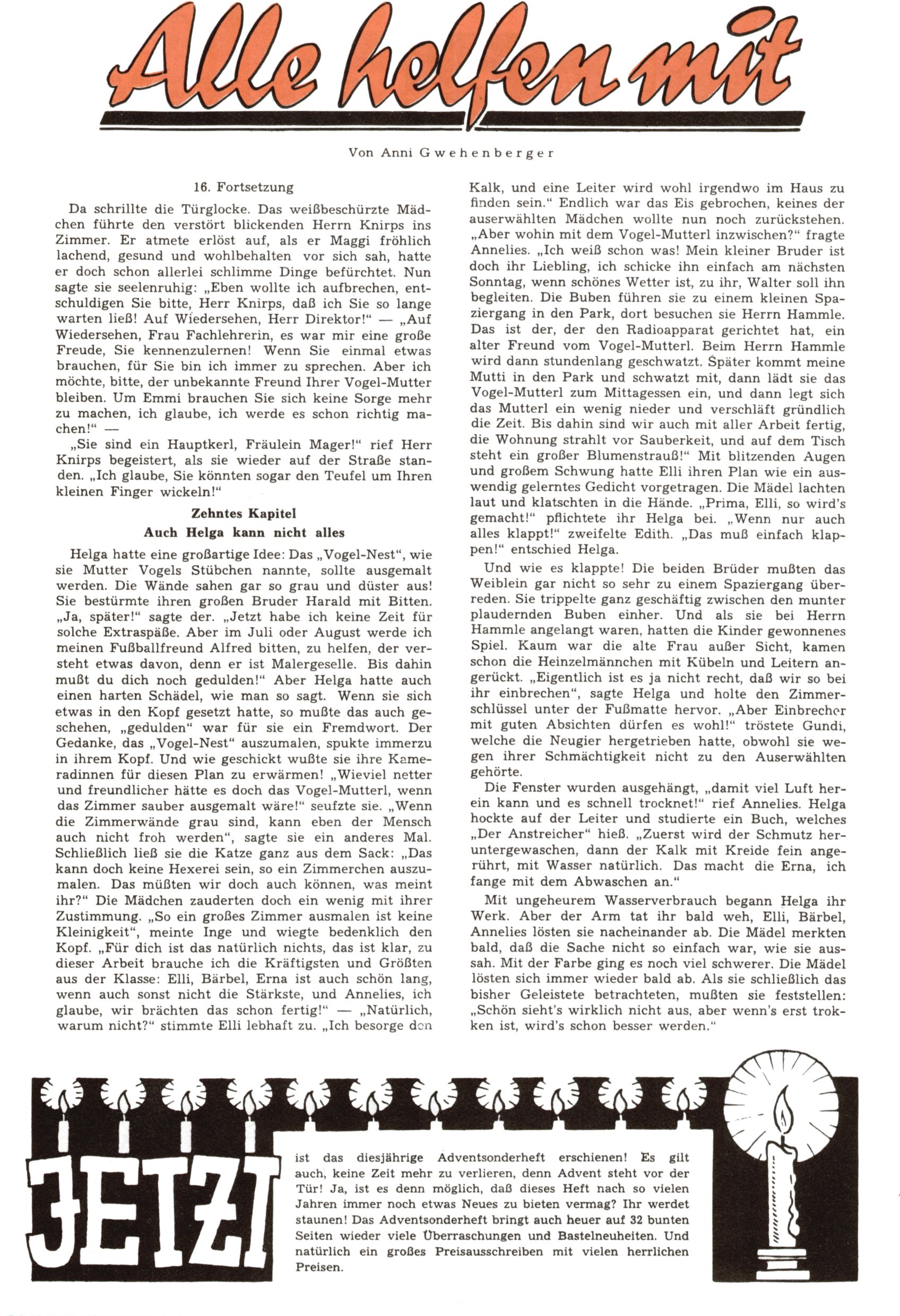 Alle helfen mit

Von Anni Gwehenberger

16. Fortsetzung

Da schrillte die Türglocke. Das weißbeschürzte Mädchen führte den verstört blickenden Herrn Knirps ins Zimmer. Er atmete erlöst auf, als er Maggi fröhlich lachend, gesund und wohlbehalten vor sich sah, hatte er doch schon allerlei schlimme Dinge befürchtet. Nun sagte sie seelenruhig: „Eben wollte ich aufbrechen, entschuldigen Sie bitte, Herr Knirps, daß ich Sie so lange warten ließ! Auf Wiedersehen, Herr Direktor!" — „Auf Wiedersehen, Frau Fachlehrerin, es war mir eine große Freude, Sie kennenzulernen! Wenn Sie einmal etwas brauchen, für Sie bin ich immer zu sprechen. Aber ich möchte, bitte, der unbekannte Freund Ihrer Vogel-Mutter bleiben. Um Emmi brauchen Sie sich keine Sorge mehr zu machen, ich glaube, ich werde es schon richtig machen!" —

„Sie sind ein Hauptkerl, Fräulein Mager!" rief Herr Knirps begeistert, als sie wieder auf der Straße standen. „Ich glaube, Sie könnten sogar den Teufel um Ihren kleinen Finger wickeln!"

Zehntes Kapitel
Auch Helga kann nicht alles

Helga hatte eine großartige Idee: Das „Vogel-Nest", wie sie Mutter Vogels Stübchen nannte, sollte ausgemalt werden. Die Wände sahen gar so grau und düster aus! Sie bestürmte ihren großen Bruder Harald mit Bitten. „Ja, später!" sagte der. „Jetzt habe ich keine Zeit für solche Extraspäße. Aber im Juli oder August werde ich meinen Fußballfreund Alfred bitten, zu helfen, der versteht etwas davon, denn er ist Malergeselle. Bis dahin mußt du dich noch gedulden!" Aber Helga hatte auch einen harten Schädel, wie man so sagt. Wenn sie sich etwas in den Kopf gesetzt hatte, so mußte das auch geschehen, „gedulden" war für sie ein Fremdwort. Der Gedanke, das „Vogel-Nest" auszumalen, spukte immerzu in ihrem Kopf. Und wie geschickt wußte sie ihre Kameradinnen für diesen Plan zu erwärmen! „Wieviel netter und freundlicher hätte es doch das Vogel-Mutterl, wenn das Zimmer sauber ausgemalt wäre!" seufzte sie. „Wenn die Zimmerwände grau sind, kann eben der Mensch auch nicht froh werden", sagte sie ein anderes Mal. Schließlich ließ sie die Katze ganz aus dem Sack: „Das kann doch keine Hexerei sein, so ein Zimmerchen auszumalen. Das müßten wir doch auch können, was meint ihr?" Die Mädchen zauderten doch ein wenig mit ihrer Zustimmung. „So ein großes Zimmer ausmalen ist keine Kleinigkeit", meinte Inge und wiegte bedenklich den Kopf. „Für dich ist das natürlich nichts, das ist klar, zu dieser Arbeit brauche ich die Kräftigsten und Größten aus der Klasse: Elli, Bärbel, Erna ist auch schön lang, wenn auch sonst nicht die Stärkste, und Annelies, ich glaube, wir brächten das schon fertig!" — „Natürlich, warum nicht?" stimmte Elli lebhaft zu. „Ich besorge den Kalk, und eine Leiter wird wohl irgendwo im Haus zu finden sein." Endlich war das Eis gebrochen, keines der auserwählten Mädchen wollte nun noch zurückstehen. „Aber wohin mit dem Vogel-Mutterl inzwischen?" fragte Annelies. „Ich weiß schon was! Mein kleiner Bruder ist doch ihr Liebling, ich schicke ihn einfach am nächsten Sonntag, wenn schönes Wetter ist, zu ihr, Walter soll ihn begleiten. Die Buben führen sie zu einem kleinen Spaziergang in den Park, dort besuchen sie Herrn Hammle. Das ist der, der den Radioapparat gerichtet hat, ein alter Freund vom Vogel-Mutterl. Beim Herrn Hammle wird dann stundenlang geschwatzt. Später kommt meine Mutti in den Park und schwatzt mit, dann lädt sie das Vogel-Mutterl zum Mittagessen ein, und dann legt sich das Mutterl ein wenig nieder und verschläft gründlich die Zeit. Bis dahin sind wir auch mit aller Arbeit fertig, die Wohnung strahlt vor Sauberkeit, und auf dem Tisch steht ein großer Blumenstrauß!" Mit blitzenden Augen und großem Schwung hatte Elli ihren Plan wie ein auswendig gelerntes Gedicht vorgetragen. Die Mädel lachten laut und klatschten in die Hände. „Prima, Elli, so wird's gemacht!" pflichtete ihr Helga bei. „Wenn nur auch alles klappt!" zweifelte Edith. „Das muß einfach klappen!" entschied Helga.

Und wie es klappte! Die beiden Brüder mußten das Weiblein gar nicht so sehr zu einem Spaziergang überreden. Sie trippelte ganz geschäftig zwischen den munter plaudernden Buben einher. Und als sie bei Herrn Hammle angelangt waren, hatten die Kinder gewonnenes Spiel. Kaum war die alte Frau außer Sicht, kamen schon die Heinzelmännchen mit Kübeln und Leitern angerückt. „Eigentlich ist es ja nicht recht, daß wir so bei ihr einbrechen", sagte Helga und holte den Zimmerschlüssel unter der Fußmatte hervor. „Aber Einbrecher mit guten Absichten dürfen es wohl!" tröstete Gundi, welche die Neugier hergetrieben hatte, obwohl sie wegen ihrer Schmächtigkeit nicht zu den Auserwählten gehörte.

Die Fenster wurden ausgehängt, „damit viel Luft herein kann und es schnell trocknet!" rief Annelies. Helga hockte auf der Leiter und studierte ein Buch, welches „Der Anstreicher" hieß. „Zuerst wird der Schmutz heruntergewaschen, dann der Kalk mit Kreide fein angerührt, mit Wasser natürlich. Das macht die Erna, ich fange mit dem Abwaschen an."

Mit ungeheurem Wasserverbrauch begann Helga ihr Werk. Aber der Arm tat ihr bald weh, Elli, Bärbel, Annelies lösten sie nacheinander ab. Die Mädel merkten bald, daß die Sache nicht so einfach war, wie sie aussah. Mit der Farbe ging es noch viel schwerer. Die Mädel lösten sich immer wieder bald ab. Als sie schließlich das bisher Geleistete betrachteten, mußten sie feststellen: „Schön sieht's wirklich nicht aus, aber wenn's erst trokken ist, wird's schon besser werden."

JETZT ist das diesjährige Adventsonderheft erschienen! Es gilt auch, keine Zeit mehr zu verlieren, denn Advent steht vor der Tür! Ja, ist es denn möglich, daß dieses Heft nach so vielen Jahren immer noch etwas Neues zu bieten vermag? Ihr werdet staunen! Das Adventsonderheft bringt auch heuer auf 32 bunten Seiten wieder viele Überraschungen und Bastelneuheiten. Und natürlich ein großes Preisausschreiben mit vielen herrlichen Preisen.